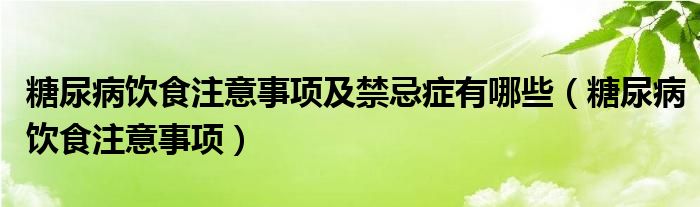 糖尿病饮食注意事项及禁忌症有哪些（糖尿病饮食注意事项）